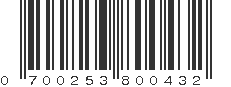 0 700253 800432